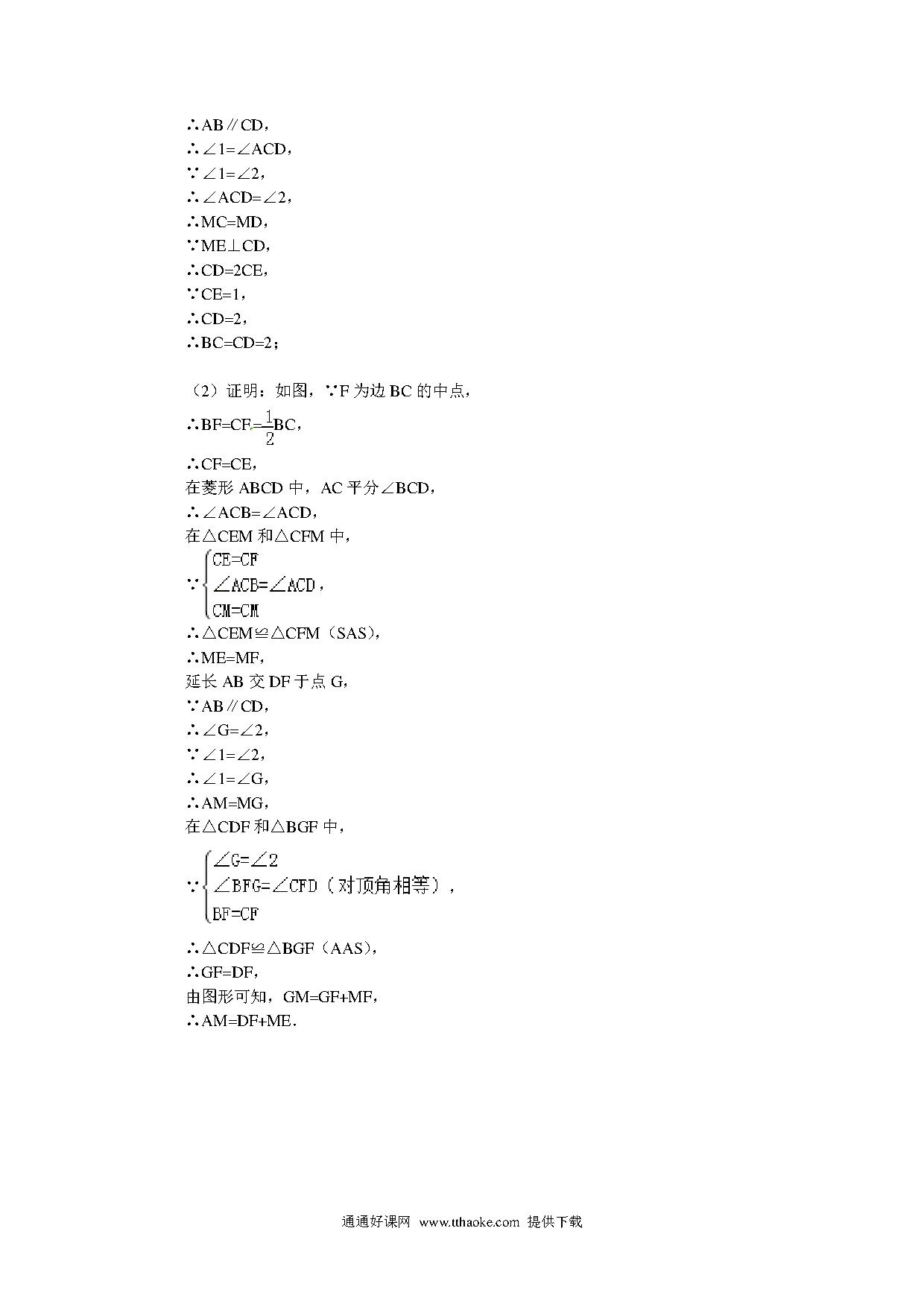 ∴AB∥CD，
∴∠1=∠ACD，
∵∠1=∠2，
∴∠ACD=∠2，
∴MC=MD，
∵ME⊥CD，
∴CD=2CE，
∵CE=1，
∴CD=2，
∴BC=CD=2；

（2）证明：如图，∵F 为边 BC 的中点，
∴BF=CF=$\frac{1}{2}$BC，
∴CF=CE，
在菱形 ABCD 中，AC 平分∠BCD，
∴∠ACB=∠ACD，
在△CEM 和△CFM 中，
∵$\begin{cases} CE=CF \\ ∠ACB=∠ACD \\ CM=CM \end{cases}$，
∴△CEM≌△CFM（SAS），
∴ME=MF，
延长 AB 交 DF 于点 G，
∵AB∥CD，
∴∠G=∠2，
∵∠1=∠2，
∴∠1=∠G，
∴AM=MG，
在△CDF 和△BGF 中，
∵$\begin{cases} ∠G=∠2 \\ ∠BFG=∠CFD（对顶角相等） \\ BF=CF \end{cases}$，
∴△CDF≌△BGF（AAS），
∴GF=DF，
由图形可知，GM=GF+MF，
∴AM=DF+ME．

通通好课网 www.tthaoke.com 提供下载